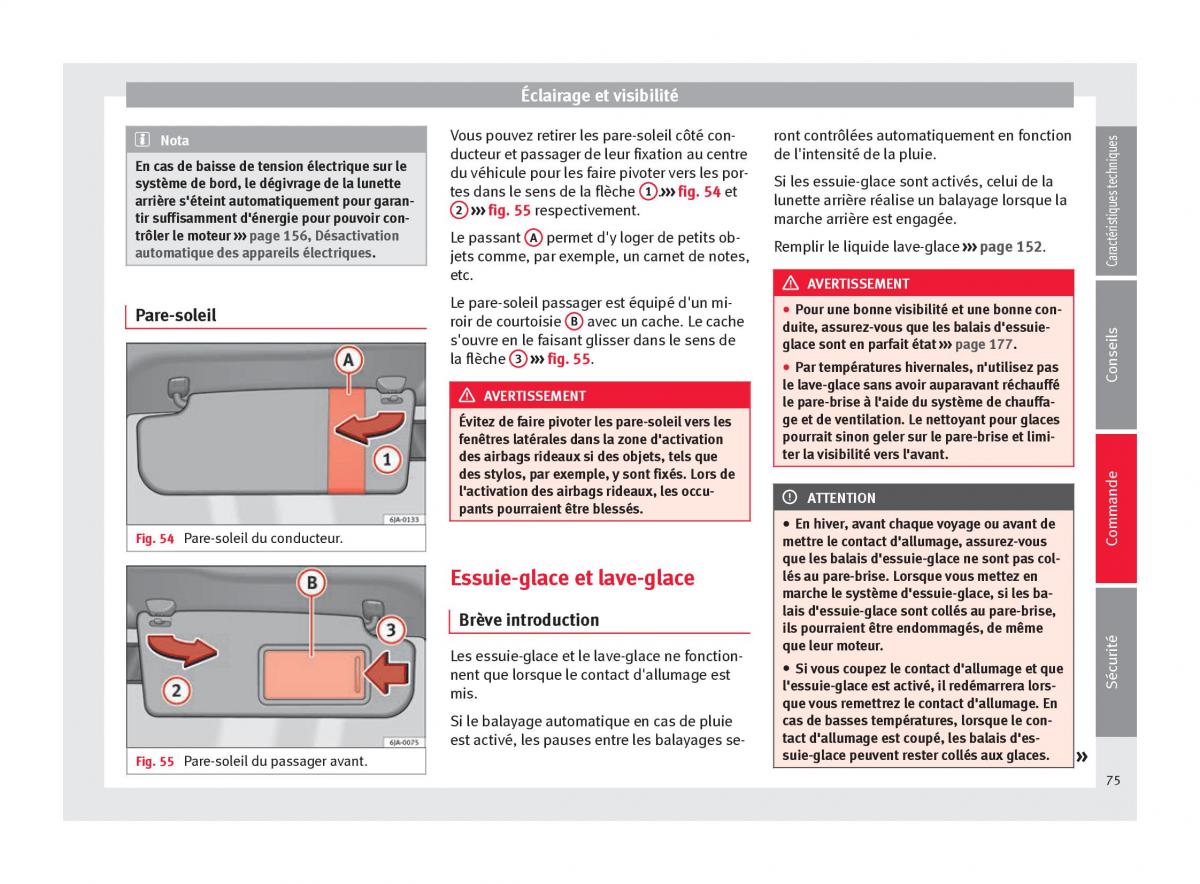 Éclairage et visibilité

Nota

En cas de baisse de tension électrique sur le système de bord, le dégivrage de la lunette arrière s'éteint automatiquement pour garantir suffisamment d'énergie pour pouvoir contrôler le moteur ››› page 156, Désactivation automatique des appareils électriques.

Pare-soleil

A

1

6JA-0133

Fig. 54 Pare-soleil du conducteur.

B

3

2

6JA-0075

Fig. 55 Pare-soleil du passager avant.

Vous pouvez retirer les pare-soleil côté conducteur et passager de leur fixation au centre du véhicule pour les faire pivoter vers les portes dans le sens de la flèche 1 ››› fig. 54 et 2 ››› fig. 55 respectivement.

Le passant A permet d'y loger de petits objets comme, par exemple, un carnet de notes, etc.

Le pare-soleil passager est équipé d'un miroir de courtoisie B avec un cache. Le cache s'ouvre en le faisant glisser dans le sens de la flèche 3 ››› fig. 55.

AVERTISSEMENT

Évitez de faire pivoter les pare-soleil vers les fenêtres latérales dans la zone d'activation des airbags rideaux si des objets, tels que des stylos, par exemple, y sont fixés. Lors de l'activation des airbags rideaux, les occupants pourraient être blessés.

Essuie-glace et lave-glace

Brève introduction

Les essuie-glace et le lave-glace ne fonctionnent que lorsque le contact d'allumage est mis.

Si le balayage automatique en cas de pluie est activé, les pauses entre les balayages seront contrôlées automatiquement en fonction de l'intensité de la pluie.

Si les essuie-glace sont activés, celui de la lunette arrière réalise un balayage lorsque la marche arrière est engagée.

Remplir le liquide lave-glace ››› page 152.

AVERTISSEMENT

● Pour une bonne visibilité et une bonne conduite, assurez-vous que les balais d'essuie-glace sont en parfait état ››› page 177.

● Par températures hivernales, n'utilisez pas le lave-glace sans avoir auparavant réchauffé le pare-brise à l'aide du système de chauffage et de ventilation. Le nettoyant pour glaces pourrait sinon geler sur le pare-brise et limiter la visibilité vers l'avant.

ATTENTION

● En hiver, avant chaque voyage ou avant de mettre le contact d'allumage, assurez-vous que les balais d'essuie-glace ne sont pas collés au pare-brise. Lorsque vous mettez en marche le système d'essuie-glace, si les balais d'essuie-glace sont collés au pare-brise, ils pourraient être endommagés, de même que leur moteur.

● Si vous coupez le contact d'allumage et que l'essuie-glace est activé, il redémarrera lorsque vous remettrez le contact d'allumage. En cas de basses températures, lorsque le contact d'allumage est coupé, les balais d'essuie-glace peuvent rester collés aux glaces. »

Caractéristiques techniques
Conseils
Commande
Sécurité

75